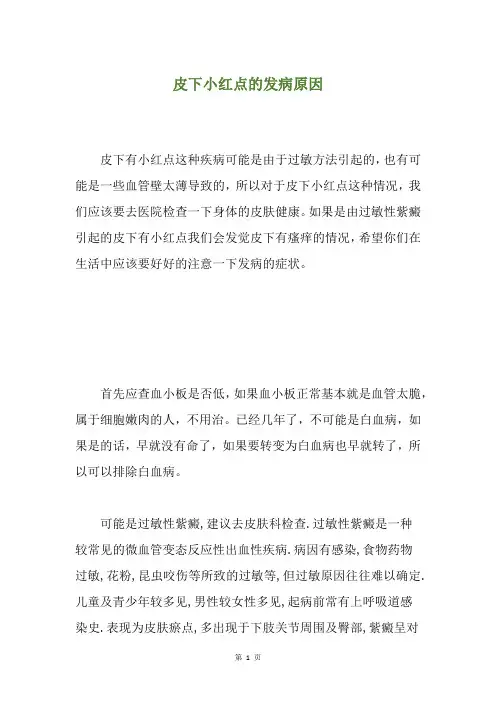 皮下小红点的发病原因

皮下有小红点这种疾病可能是由于过敏方法引起的，也有可能是一些血管壁太薄导致的，所以对于皮下小红点这种情况，我们应该要去医院检查一下身体的皮肤健康。如果是由过敏性紫癜引起的皮下有小红点我们会发觉皮下有瘙痒的情况，希望你们在生活中应该要好好的注意一下发病的症状。

首先应查血小板是否低，如果血小板正常基本就是血管太脆，属于细胞嫩肉的人，不用治。已经几年了，不可能是白血病，如果是的话，早就没有命了，如果要转变为白血病也早就转了，所以可以排除白血病。

可能是过敏性紫癜，建议去皮肤科检查.过敏性紫癜是一种较常见的微血管变态反应性出血性疾病.病因有感染，食物药物过敏，花粉，昆虫咬伤等所致的过敏等，但过敏原因往往难以确定.儿童及青少年较多见，男性较女性多见，起病前常有上呼吸道感染史.表现为皮肤瘀点，多出现于下肢关节周围及臀部，紫癜呈对

第 1 页